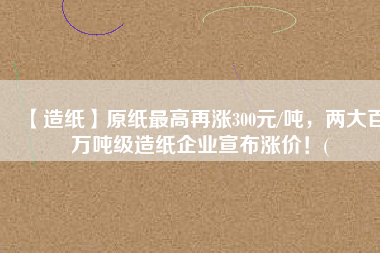 【造纸】原纸最高再涨300元/吨，两大百万吨级造纸企业宣布涨价！(